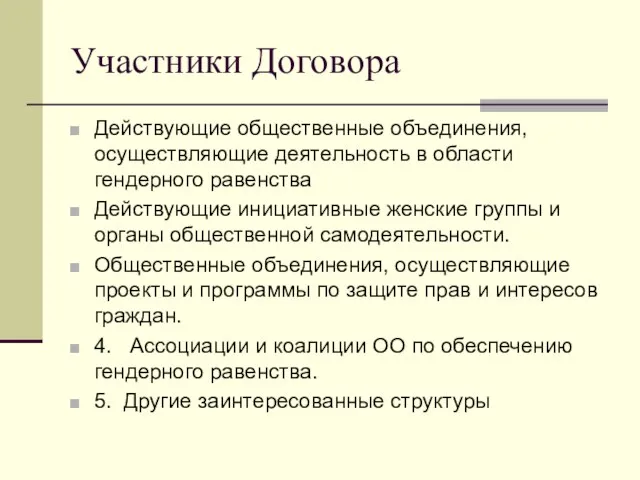 Участники Договора

Действующие общественные объединения, осуществляющие деятельность в области гендерного равенства

Действующие инициативные женские группы и органы общественной самодеятельности.

Общественные объединения, осуществляющие проекты и программы по защите прав и интересов граждан.

4. Ассоциации и коалиции ОО по обеспечению гендерного равенства.

5. Другие заинтересованные структуры